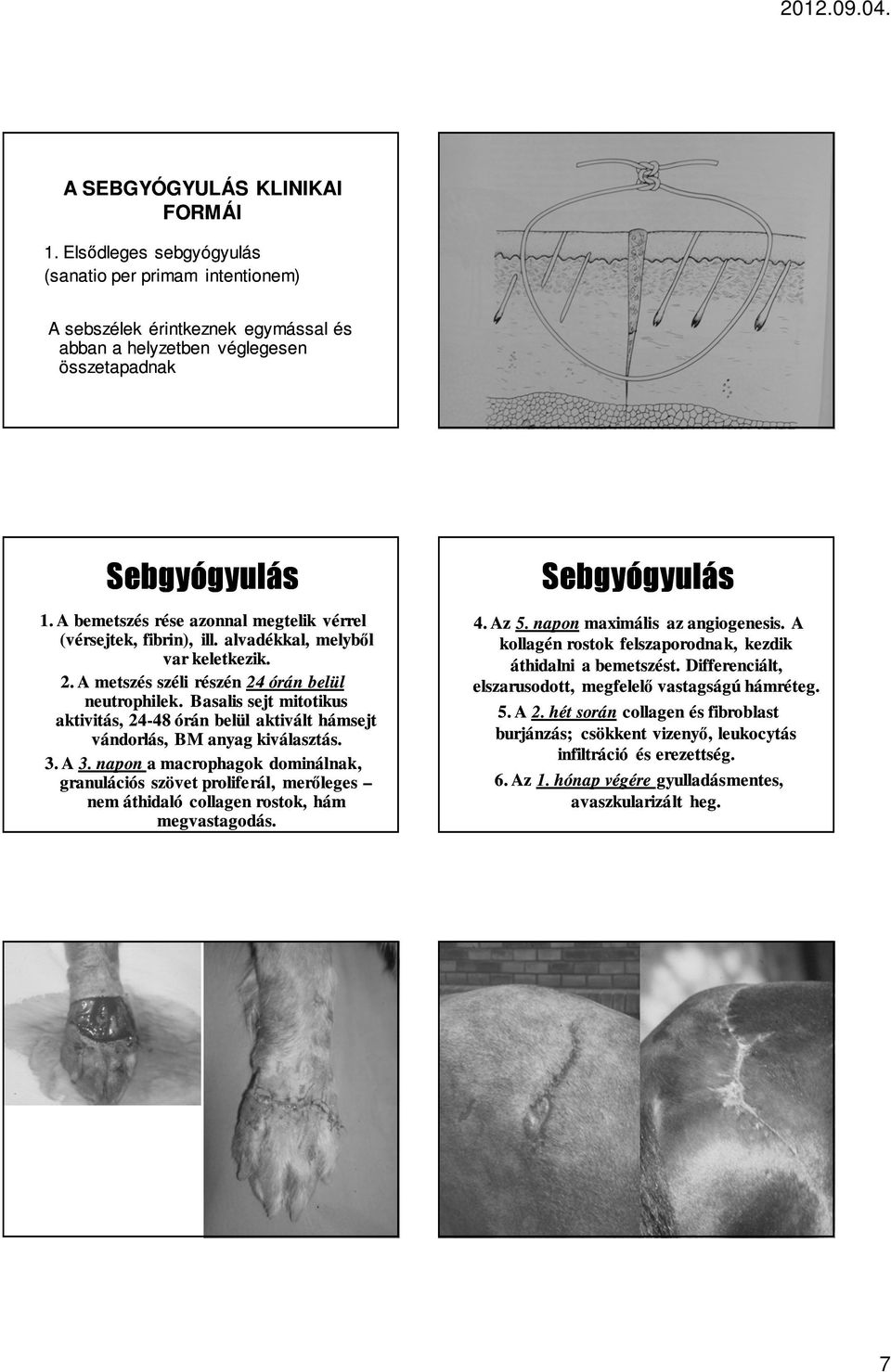 2012.09.04.

A SEBGYÓGYULÁS KLINIKAI FORMÁI

1. Elsődleges sebgyógyulás (sanatio per primam intentionem)

A sebszélek érintkeznek egymással és abban a helyzetben véglegesen összetapadnak

Sebgyógyulás

1. A bemetszés rése azonnal megtelik vérrel (vérsejtek, fibrin), ill. alvadékkal, melyből var keletkezik.

2. A metszés széli részén 24 órán belül neutrophilek. Basalis sejt mitotikus aktivitás, 24-48 órán belül aktivált hámsejt vándorlás, BM anyag kiválasztás.

3. A 3. napon a macrophagok dominálnak, granulációs szövet proliferál, merőleges – nem áthidaló collagen rostok, hám megvastagodás.

Sebgyógyulás

4. Az 5. napon maximális az angiogenesis. A kollagén rostok felszaporodnak, kezdik áthidalni a bemetszést. Differenciált, elszarusodott, megfelelő vastagságú hámréteg.

5. A 2. hét során collagen és fibroblast burjánzás; csökkent vizenyő, leukocytás infiltráció és erezettség.

6. Az 1. hónap végére gyulladásmentes, avaszkularizált heg.

7